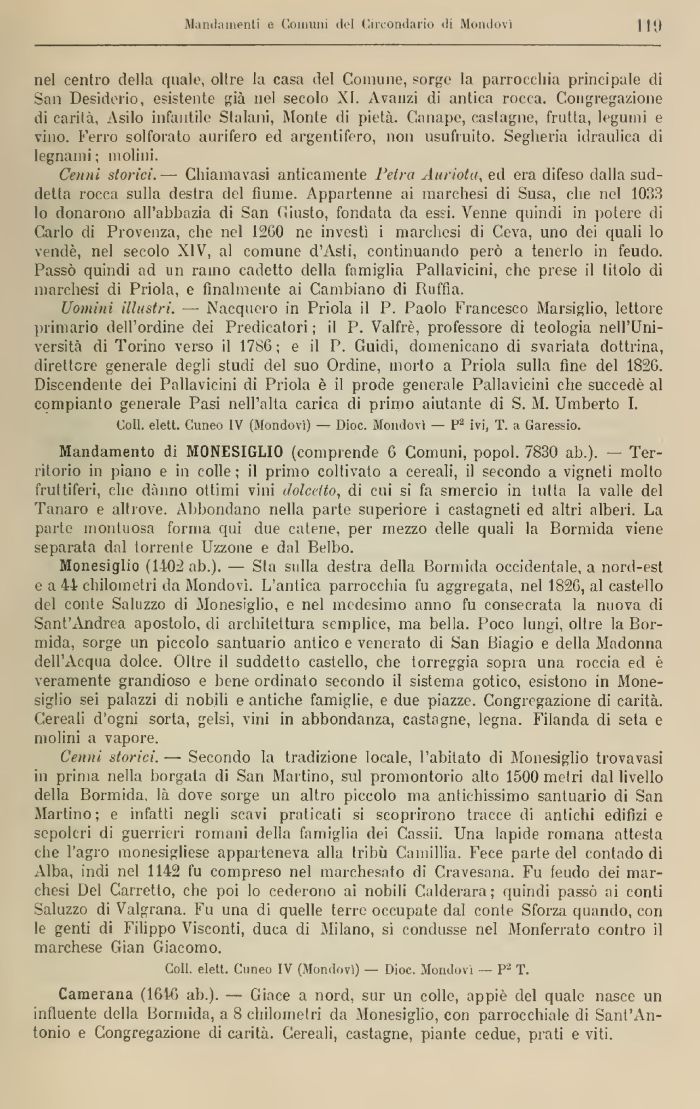 Mandamenti e Comuni del Circondario di Mondovì 119

nel centro della quale, oltre la casa del Comune, sorge la parrocchia principale di San Desiderio, esistente già nel secolo XI. Avanzi di antica rocca. Congregazione di carità, Asilo infantile Stalani, Monte di pietà. Canape, castagne, frutta, legumi e vino. Ferro solforato aurifero ed argentifero, non usufruito. Segheria idraulica di legnami; molini.

Cenni storici. — Chiamavasi anticamente Petra Auriota, ed era difeso dalla suddetta rocca sulla destra del fiume. Appartenne ai marchesi di Susa, che nel 1033 lo donarono all'abbazia di San Giusto, fondata da essi. Venne quindi in potere di Carlo di Provenza, che nel 1260 ne investì i marchesi di Ceva, uno dei quali lo vendè, nel secolo XIV, al comune d'Asti, continuando però a tenerlo in feudo. Passò quindi ad un ramo cadetto della famiglia Pallavicini, che prese il titolo di marchesi di Priola, e finalmente ai Cambiano di Ruffia.

Uomini illustri. — Nacquero in Priola il P. Paolo Francesco Marsiglio, lettore primario dell'ordine dei Predicatori; il P. Valfrè, professore di teologia nell'Università di Torino verso il 1786; e il P. Guidi, domenicano di svariata dottrina, direttore generale degli studi del suo Ordine, morto a Priola sulla fine del 1826. Discendente dei Pallavicini di Priola è il prode generale Pallavicini che succedè al compianto generale Pasi nell'alta carica di primo aiutante di S. M. Umberto I.

Coll. elett. Cuneo IV (Mondovì) — Dioc. Mondovì — P² ivi, T. a Garessio.

Mandamento di MONESIGLIO (comprende 6 Comuni, popol. 7830 ab.). — Territorio in piano e in colle; il primo coltivato a cereali, il secondo a vigneti molto fruttiferi, che dànno ottimi vini dolcetto, di cui si fa smercio in tutta la valle del Tanaro e altrove. Abbondano nella parte superiore i castagneti ed altri alberi. La parte montuosa forma qui due catene, per mezzo delle quali la Bormida viene separata dal torrente Uzzone e dal Belbo.

Monesiglio (1402 ab.). — Sta sulla destra della Bormida occidentale, a nord-est e a 44 chilometri da Mondovì. L'antica parrocchia fu aggregata, nel 1826, al castello del conte Saluzzo di Monesiglio, e nel medesimo anno fu consecrata la nuova di Sant'Andrea apostolo, di architettura semplice, ma bella. Poco lungi, oltre la Bormida, sorge un piccolo santuario antico e venerato di San Biagio e della Madonna dell'Acqua dolce. Oltre il suddetto castello, che torreggia sopra una roccia ed è veramente grandioso e bene ordinato secondo il sistema gotico, esistono in Monesiglio sei palazzi di nobili e antiche famiglie, e due piazze. Congregazione di carità. Cereali d'ogni sorta, gelsi, vini in abbondanza, castagne, legna. Filanda di seta e molini a vapore.

Cenni storici. — Secondo la tradizione locale, l'abitato di Monesiglio trovavasi in prima nella borgata di San Martino, sul promontorio alto 1500 metri dal livello della Bormida, là dove sorge un altro piccolo ma antichissimo santuario di San Martino; e infatti negli scavi praticati si scoprirono tracce di antichi edifizi e sepolcri di guerrieri romani della famiglia dei Cassii. Una lapide romana attesta che l'agro monesigliese apparteneva alla tribù Camillia. Fece parte del contado di Alba, indi nel 1142 fu compreso nel marchesato di Cravesana. Fu feudo dei marchesi Del Carretto, che poi lo cederono ai nobili Calderara; quindi passò ai conti Saluzzo di Valgrana. Fu una di quelle terre occupate dal conte Sforza quando, con le genti di Filippo Visconti, duca di Milano, si condusse nel Monferrato contro il marchese Gian Giacomo.

Coll. elett. Cuneo IV (Mondovì) — Dioc. Mondovì — P² T.

Camerana (1646 ab.). — Giace a nord, sur un colle, appiè del quale nasce un influente della Bormida, a 8 chilometri da Monesiglio, con parrocchiale di Sant'Antonio e Congregazione di carità. Cereali, castagne, piante cedue, prati e viti.